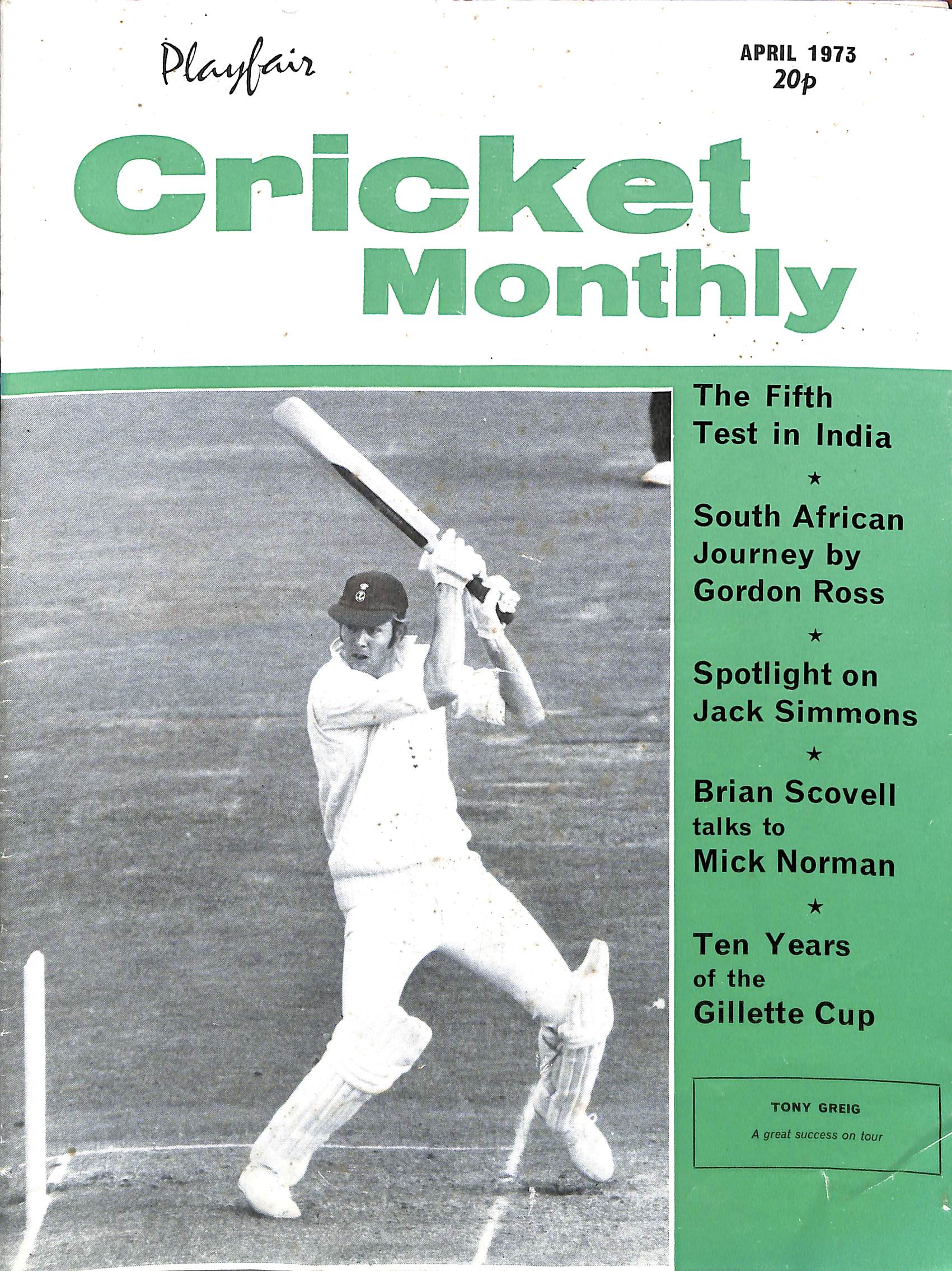 Playfair

APRIL 1973
20p

Cricket Monthly

The Fifth Test in India

★

South African Journey by Gordon Ross

★

Spotlight on Jack Simmons

★

Brian Scovell talks to Mick Norman

★

Ten Years of the Gillette Cup

TONY GREIG
A great success on tour